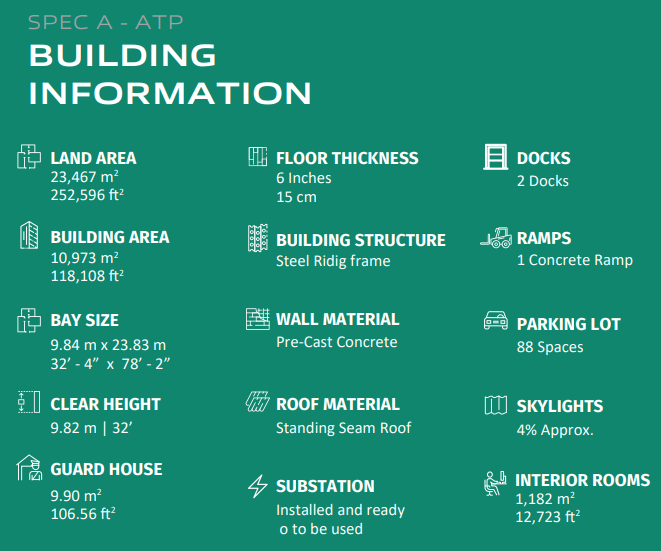 SPEC A - ATP

BUILDING INFORMATION

LAND AREA
23,467 m²
252,596 ft²

BUILDING AREA
10,973 m²
118,108 ft²

BAY SIZE
9.84 m x 23.83 m
32' - 4" x 78' - 2"

CLEAR HEIGHT
9.82 m | 32'

GUARD HOUSE
9.90 m²
106.56 ft²

FLOOR THICKNESS
6 Inches
15 cm

BUILDING STRUCTURE
Steel Ridig frame

WALL MATERIAL
Pre-Cast Concrete

ROOF MATERIAL
Standing Seam Roof

SUBSTATION
Installed and ready o to be used

DOCKS
2 Docks

RAMPS
1 Concrete Ramp

PARKING LOT
88 Spaces

SKYLIGHTS
4% Approx.

INTERIOR ROOMS
1,182 m²
12,723 ft²